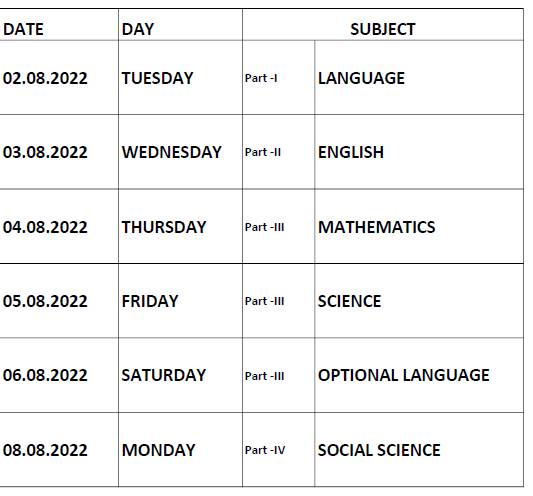 | DATE | DAY | SUBJECT | |
|---|---|---|---|
| 02.08.2022 | TUESDAY | Part -I | LANGUAGE |
| 03.08.2022 | WEDNESDAY | Part -II | ENGLISH |
| 04.08.2022 | THURSDAY | Part -III | MATHEMATICS |
| 05.08.2022 | FRIDAY | Part -III | SCIENCE |
| 06.08.2022 | SATURDAY | Part -III | OPTIONAL LANGUAGE |
| 08.08.2022 | MONDAY | Part -IV | SOCIAL SCIENCE |